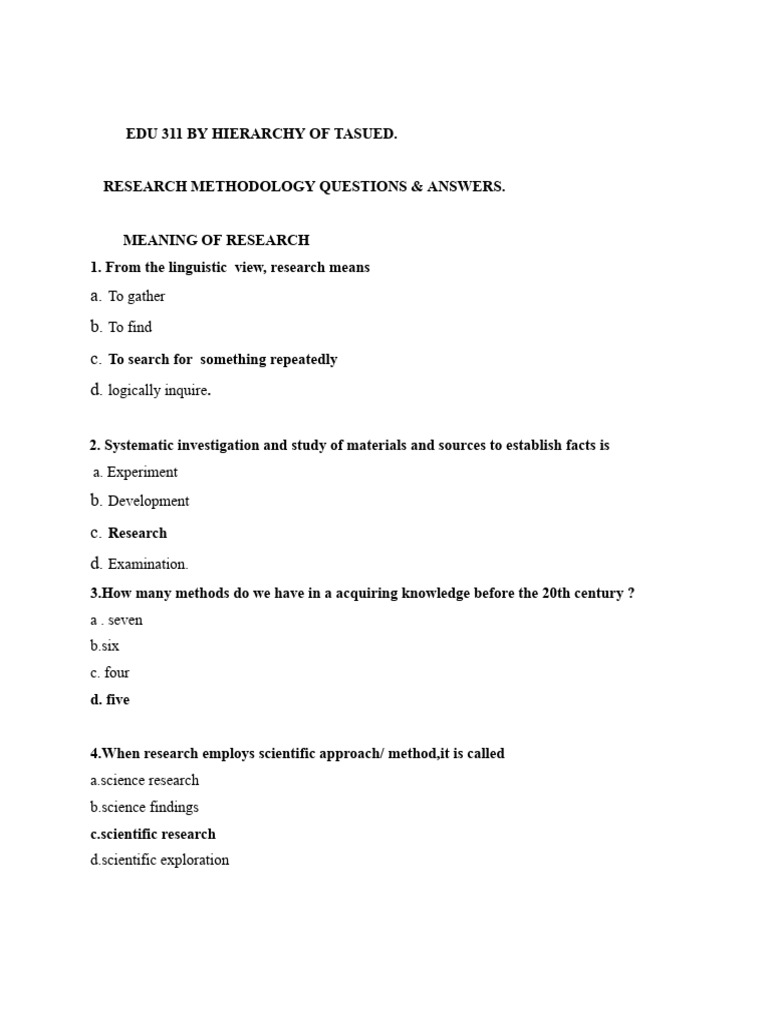 EDU 311 BY HIERARCHY OF TASUED.

RESEARCH METHODOLOGY QUESTIONS & ANSWERS.

MEANING OF RESEARCH

1. From the linguistic view, research means

a. To gather

b. To find

c. To search for something repeatedly

d. logically inquire.

2. Systematic investigation and study of materials and sources to establish facts is

a. Experiment

b. Development

c. Research

d. Examination.

3.How many methods do we have in a acquiring knowledge before the 20th century ?

a . seven

b.six

c. four

d. five

4.When research employs scientific approach/ method,it is called

a.science research

b.science findings

c.scientific research

d.scientific exploration